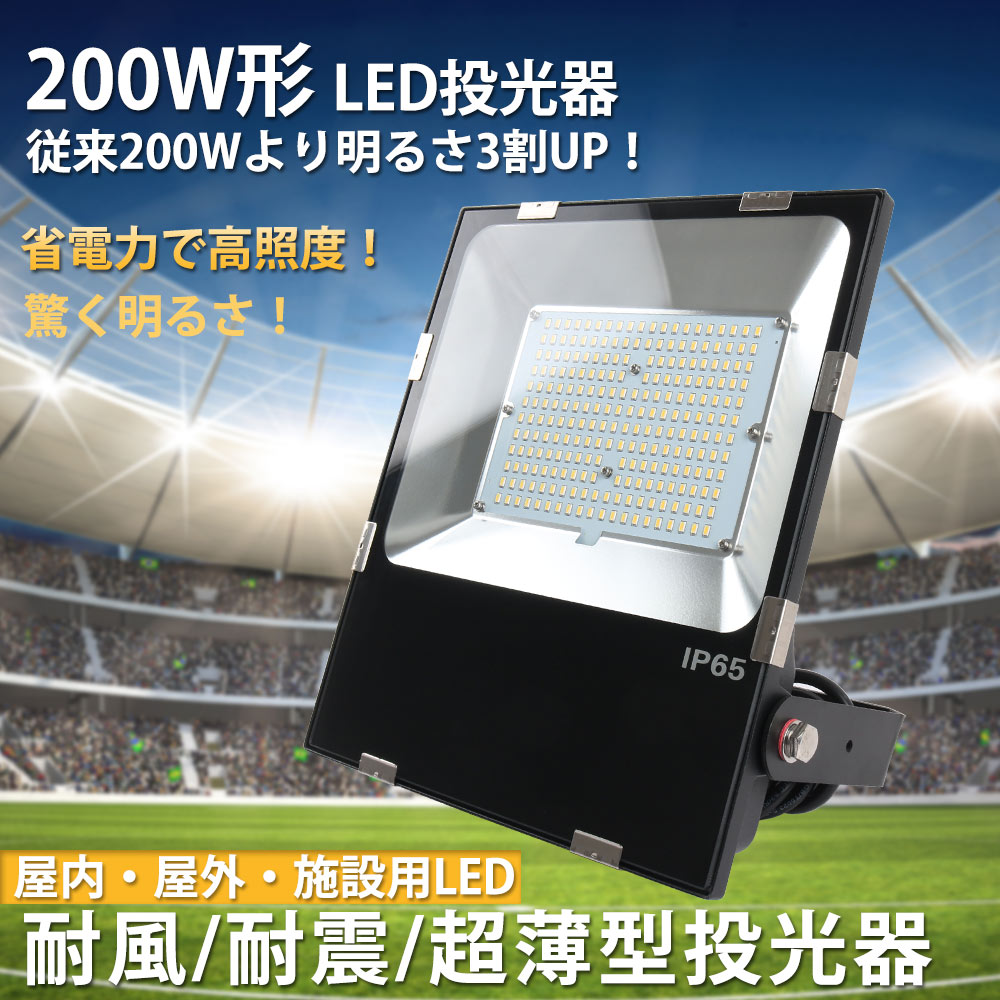 200W形 LED投光器
従来200Wより明るさ3割UP！

省電力で高照度！
驚く明るさ！

IP65

屋内・屋外・施設用LED
耐風/耐震/超薄型投光器